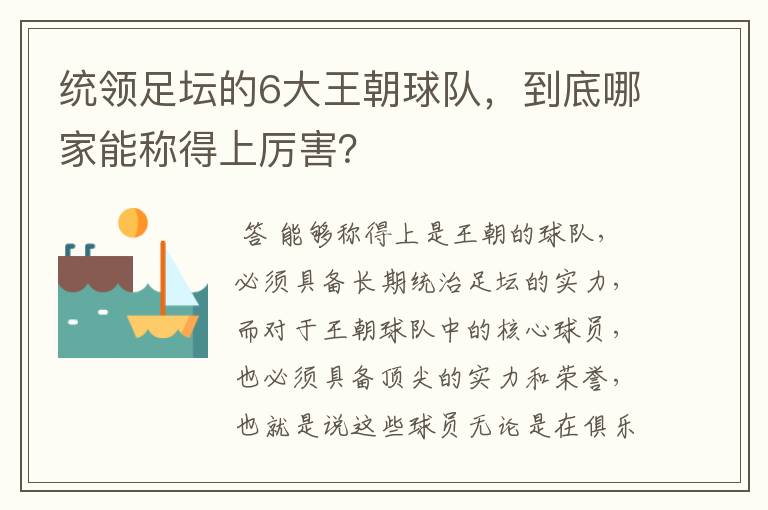 统领足坛的6大王朝球队，到底哪家能称得上厉害?

答 能够称得上是王朝的球队，必须具备长期统治足坛的实力，而对于王朝球队中的核心球员，也必须具备顶尖的实力和荣誉，也就是说这些球员无论是在俱乐